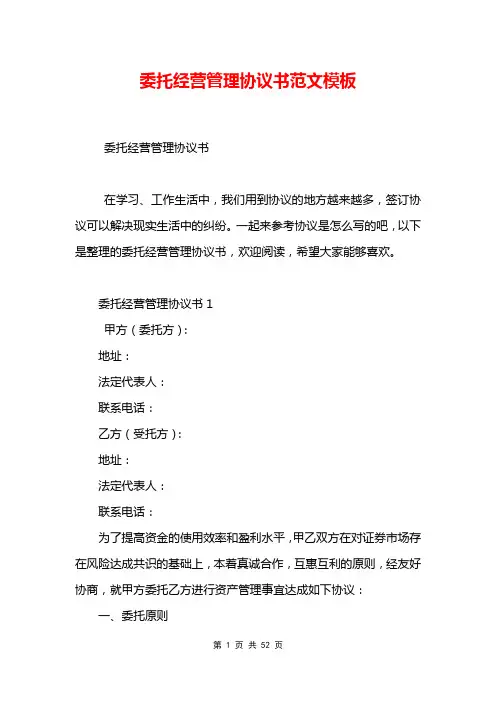 委托经营管理协议书范文模板

委托经营管理协议书

在学习、工作生活中，我们用到协议的地方越来越多，签订协议可以解决现实生活中的纠纷。一起来参考协议是怎么写的吧，以下是整理的委托经营管理协议书，欢迎阅读，希望大家能够喜欢。

委托经营管理协议书 1

甲方（委托方）：

地址：

法定代表人：

联系电话：

乙方（受托方）：

地址：

法定代表人：

联系电话：

为了提高资金的使用效率和盈利水平，甲乙双方在对证券市场存在风险达成共识的基础上，本着真诚合作，互惠互利的原则，经友好协商，就甲方委托乙方进行资产管理事宜达成如下协议：

一、委托原则

第 1 页 共 52 页